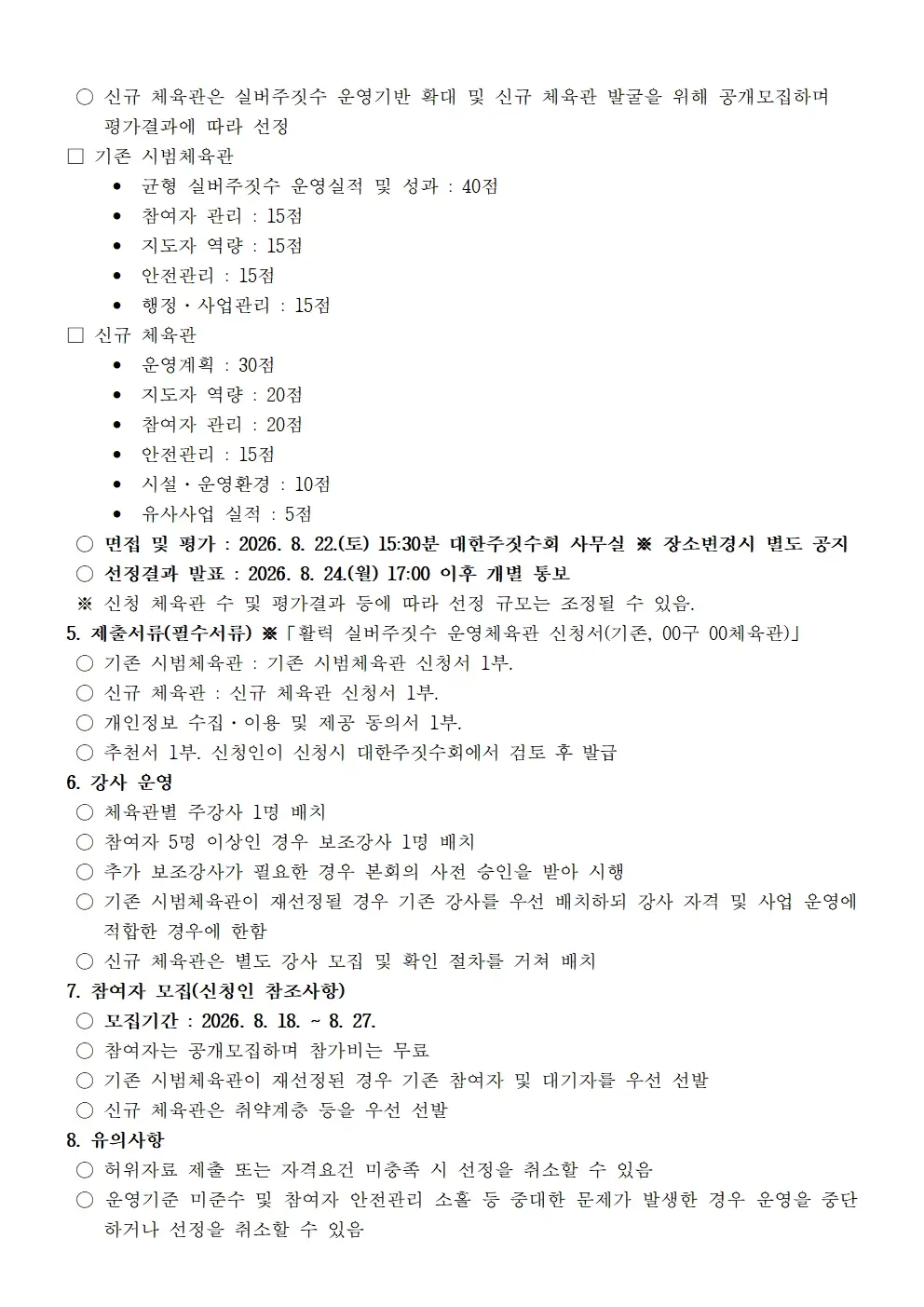 ○ 신규 체육관은 실버주짓수 운영기반 확대 및 신규 체육관 발굴을 위해 공개모집하며 평가결과에 따라 선정

□ 기존 시범체육관

• 균형 실버주짓수 운영실적 및 성과 : 40점
• 참여자 관리 : 15점
• 지도자 역량 : 15점
• 안전관리 : 15점
• 행정·사업관리 : 15점

□ 신규 체육관

• 운영계획 : 30점
• 지도자 역량 : 20점
• 참여자 관리 : 20점
• 안전관리 : 15점
• 시설·운영환경 : 10점
• 유사사업 실적 : 5점

○ 면접 및 평가 : 2026. 8. 22.(토) 15:30분 대한주짓수회 사무실 ※ 장소변경시 별도 공지
○ 선정결과 발표 : 2026. 8. 24.(월) 17:00 이후 개별 통보
※ 신청 체육관 수 및 평가결과 등에 따라 선정 규모는 조정될 수 있음.

5. 제출서류(필수서류) ※「활력 실버주짓수 운영체육관 신청서(기존, 00구 00체육관)」
○ 기존 시범체육관 : 기존 시범체육관 신청서 1부.
○ 신규 체육관 : 신규 체육관 신청서 1부.
○ 개인정보 수집·이용 및 제공 동의서 1부.
○ 추천서 1부. 신청인이 신청시 대한주짓수회에서 검토 후 발급

6. 강사 운영
○ 체육관별 주강사 1명 배치
○ 참여자 5명 이상인 경우 보조강사 1명 배치
○ 추가 보조강사가 필요한 경우 본회의 사전 승인을 받아 시행
○ 기존 시범체육관이 재선정될 경우 기존 강사를 우선 배치하되 강사 자격 및 사업 운영에 적합한 경우에 한함
○ 신규 체육관은 별도 강사 모집 및 확인 절차를 거쳐 배치

7. 참여자 모집(신청인 참조사항)
○ 모집기간 : 2026. 8. 18. ~ 8. 27.
○ 참여자는 공개모집하며 참가비는 무료
○ 기존 시범체육관이 재선정된 경우 기존 참여자 및 대기자를 우선 선발
○ 신규 체육관은 취약계층 등을 우선 선발

8. 유의사항
○ 허위자료 제출 또는 자격요건 미충족 시 선정을 취소할 수 있음
○ 운영기준 미준수 및 참여자 안전관리 소홀 등 중대한 문제가 발생한 경우 운영을 중단하거나 선정을 취소할 수 있음